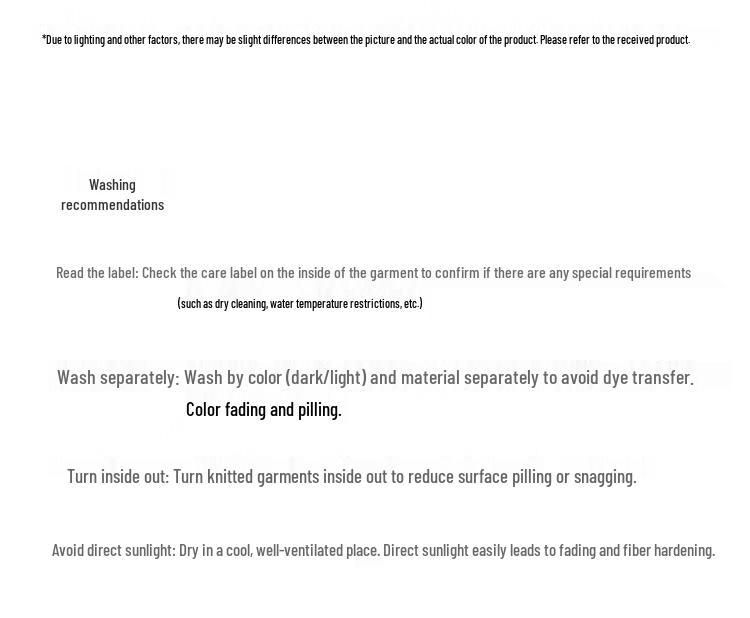 *Due to lighting and other factors, there may be slight differences between the picture and the actual color of the product. Please refer to the received product.

Washing recommendations

Read the label: Check the care label on the inside of the garment to confirm if there are any special requirements

(such as dry cleaning, water temperature restrictions, etc.)

Wash separately: Wash by color (dark/light) and material separately to avoid dye transfer.

Color fading and pilling.

Turn inside out: Turn knitted garments inside out to reduce surface pilling or snagging.

Avoid direct sunlight: Dry in a cool, well-ventilated place. Direct sunlight easily leads to fading and fiber hardening.